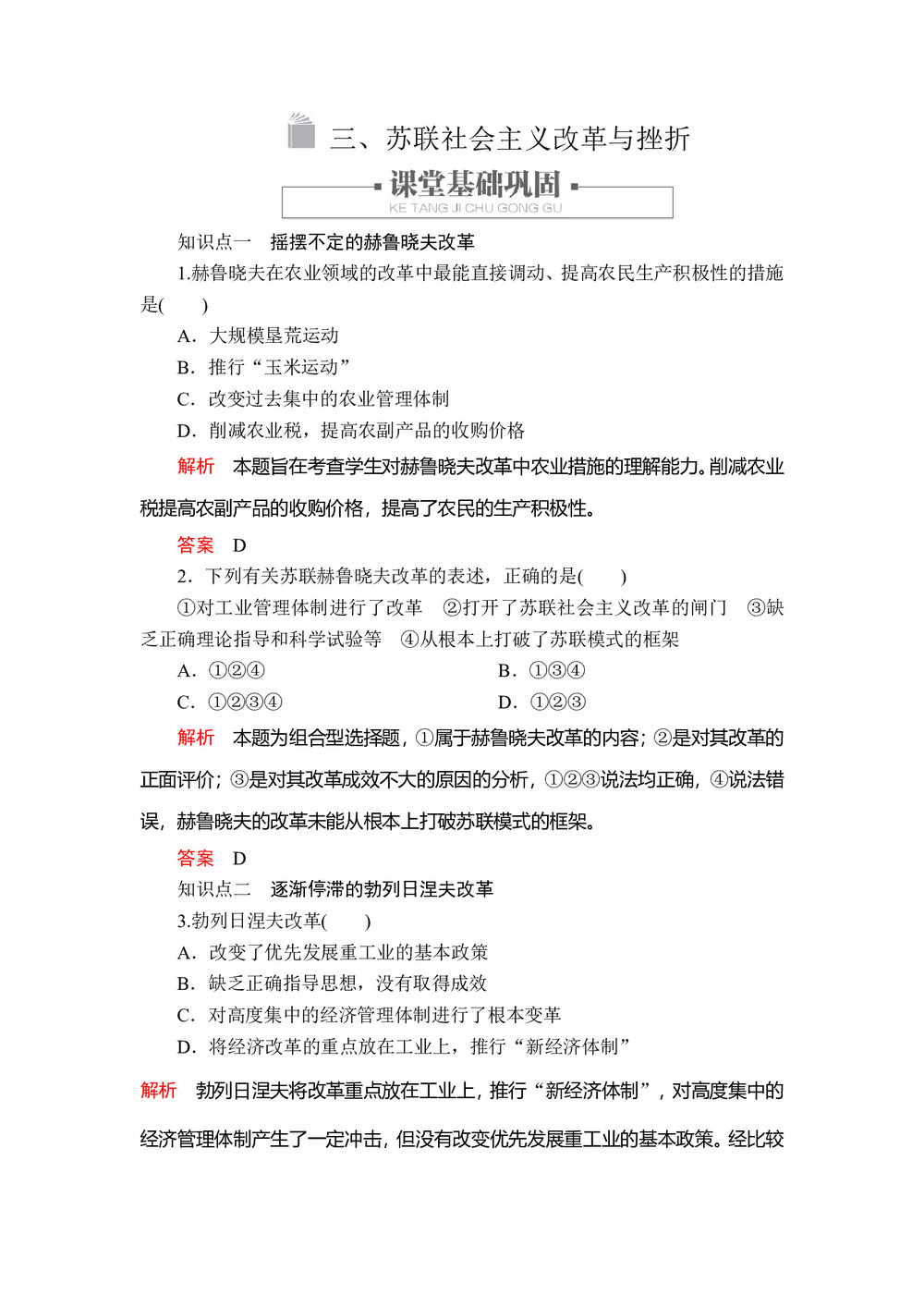 三、苏联社会主义改革与挫折

课堂基础巩固
KE TANG JI CHU GONG GU

知识点一　摇摆不定的赫鲁晓夫改革

1.赫鲁晓夫在农业领域的改革中最能直接调动、提高农民生产积极性的措施是(　　)

A．大规模垦荒运动

B．推行“玉米运动”

C．改变过去集中的农业管理体制

D．削减农业税，提高农副产品的收购价格

解析　本题旨在考查学生对赫鲁晓夫改革中农业措施的理解能力。削减农业税提高农副产品的收购价格，提高了农民的生产积极性。

答案　D

2．下列有关苏联赫鲁晓夫改革的表述，正确的是(　　)

①对工业管理体制进行了改革　②打开了苏联社会主义改革的闸门　③缺乏正确理论指导和科学试验等　④从根本上打破了苏联模式的框架

A．①②④

B．①③④

C．①②③④

D．①②③

解析　本题为组合型选择题，①属于赫鲁晓夫改革的内容；②是对其改革的正面评价；③是对其改革成效不大的原因的分析，①②③说法均正确，④说法错误，赫鲁晓夫的改革未能从根本上打破苏联模式的框架。

答案　D

知识点二　逐渐停滞的勃列日涅夫改革

3.勃列日涅夫改革(　　)

A．改变了优先发展重工业的基本政策

B．缺乏正确指导思想，没有取得成效

C．对高度集中的经济管理体制进行了根本变革

D．将经济改革的重点放在工业上，推行“新经济体制”

解析　勃列日涅夫将改革重点放在工业上，推行“新经济体制”，对高度集中的经济管理体制产生了一定冲击，但没有改变优先发展重工业的基本政策。经比较